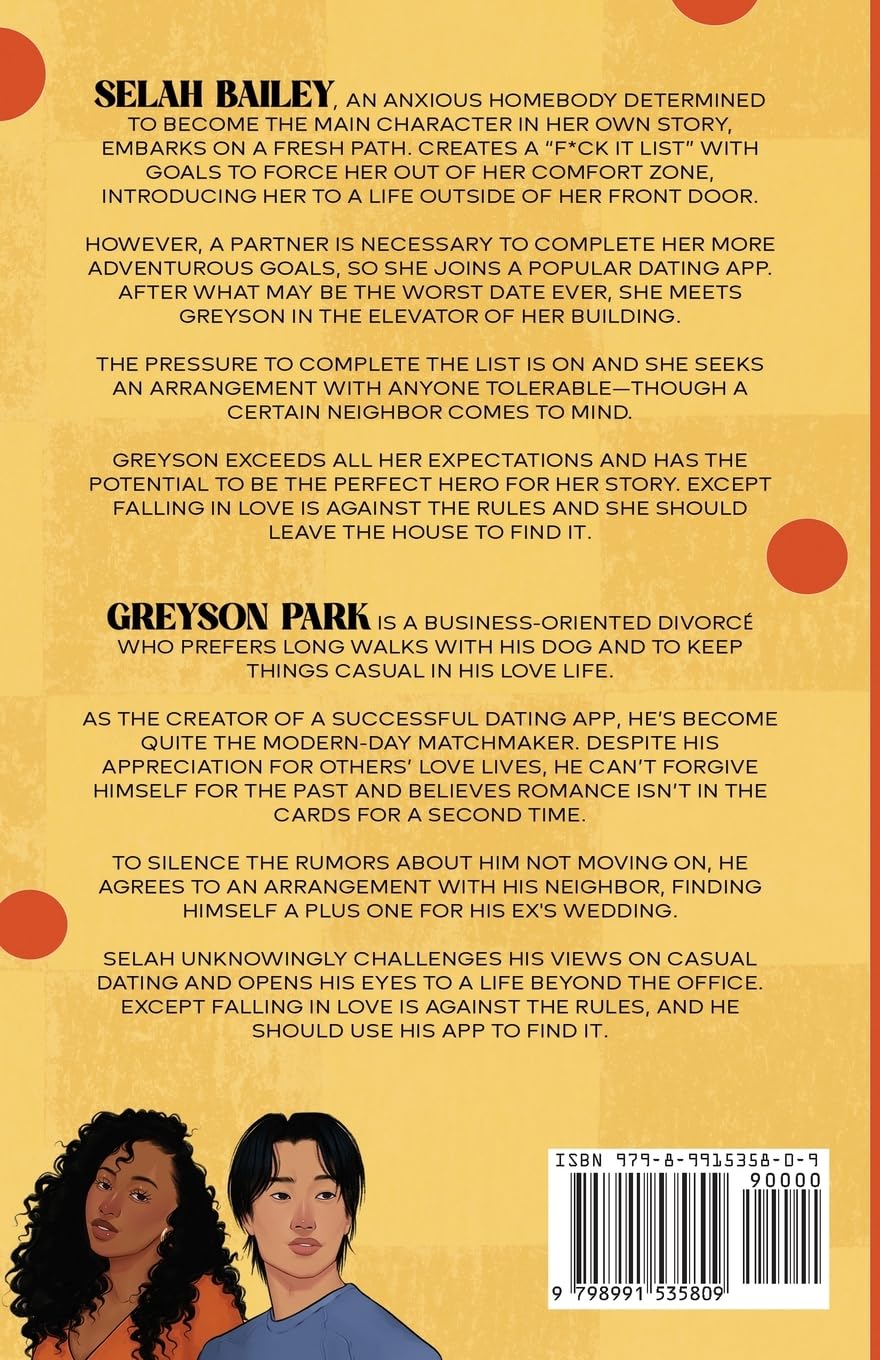 SELAH BAILEY, AN ANXIOUS HOMEBODY DETERMINED TO BECOME THE MAIN CHARACTER IN HER OWN STORY, EMBARKS ON A FRESH PATH. CREATES A "F*CK IT LIST" WITH GOALS TO FORCE HER OUT OF HER COMFORT ZONE, INTRODUCING HER TO A LIFE OUTSIDE OF HER FRONT DOOR.

HOWEVER, A PARTNER IS NECESSARY TO COMPLETE HER MORE ADVENTUROUS GOALS, SO SHE JOINS A POPULAR DATING APP. AFTER WHAT MAY BE THE WORST DATE EVER, SHE MEETS GREYSON IN THE ELEVATOR OF HER BUILDING.

THE PRESSURE TO COMPLETE THE LIST IS ON AND SHE SEEKS AN ARRANGEMENT WITH ANYONE TOLERABLE—THOUGH A CERTAIN NEIGHBOR COMES TO MIND.

GREYSON EXCEEDS ALL HER EXPECTATIONS AND HAS THE POTENTIAL TO BE THE PERFECT HERO FOR HER STORY. EXCEPT FALLING IN LOVE IS AGAINST THE RULES AND SHE SHOULD LEAVE THE HOUSE TO FIND IT.

GREYSON PARK IS A BUSINESS-ORIENTED DIVORCÉ WHO PREFERS LONG WALKS WITH HIS DOG AND TO KEEP THINGS CASUAL IN HIS LOVE LIFE.

AS THE CREATOR OF A SUCCESSFUL DATING APP, HE'S BECOME QUITE THE MODERN-DAY MATCHMAKER. DESPITE HIS APPRECIATION FOR OTHERS' LOVE LIVES, HE CAN'T FORGIVE HIMSELF FOR THE PAST AND BELIEVES ROMANCE ISN'T IN THE CARDS FOR A SECOND TIME.

TO SILENCE THE RUMORS ABOUT HIM NOT MOVING ON, HE AGREES TO AN ARRANGEMENT WITH HIS NEIGHBOR, FINDING HIMSELF A PLUS ONE FOR HIS EX'S WEDDING.

SELAH UNKNOWINGLY CHALLENGES HIS VIEWS ON CASUAL DATING AND OPENS HIS EYES TO A LIFE BEYOND THE OFFICE. EXCEPT FALLING IN LOVE IS AGAINST THE RULES, AND HE SHOULD USE HIS APP TO FIND IT.

ISBN 979-8-9915358-0-9
90000
9 798991 535809